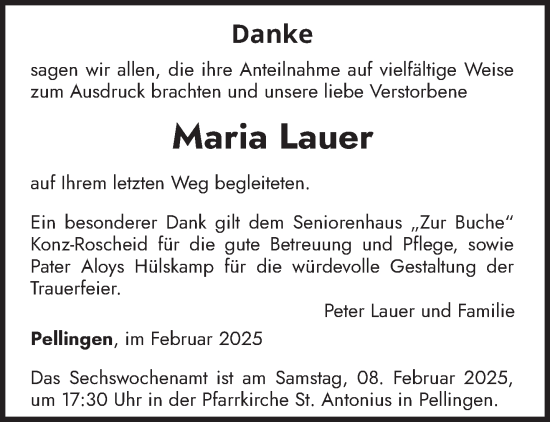 Danke

sagen wir allen, die ihre Anteilnahme auf vielfältige Weise zum Ausdruck brachten und unsere liebe Verstorbene

Maria Lauer

auf Ihrem letzten Weg begleiteten.

Ein besonderer Dank gilt dem Seniorenhaus „Zur Buche“ Konz-Roscheid für die gute Betreuung und Pflege, sowie Pater Aloys Hülskamp für die würdevolle Gestaltung der Trauerfeier.

Peter Lauer und Familie

Pellingen, im Februar 2025

Das Sechswochenamt ist am Samstag, 08. Februar 2025, um 17:30 Uhr in der Pfarrkirche St. Antonius in Pellingen.